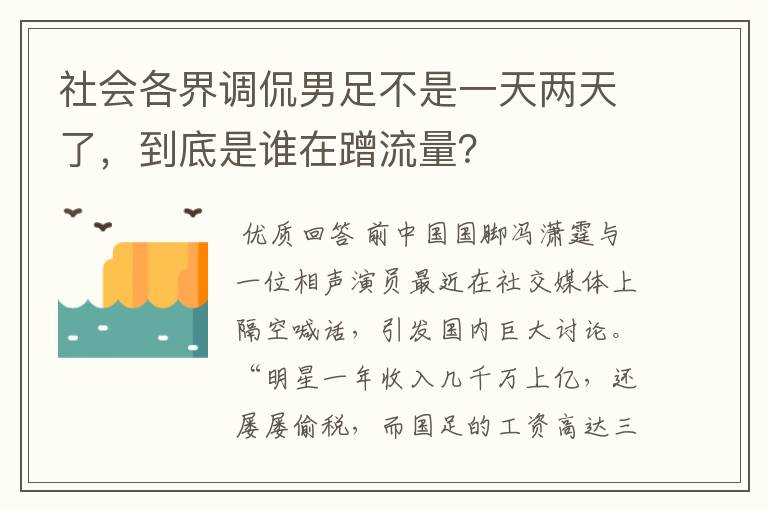 社会各界调侃男足不是一天两天了，到底是谁在蹭流量?

优质回答 前中国国脚冯潇霆与一位相声演员最近在社交媒体上隔空喊话，引发国内巨大讨论。“明星一年收入几千万上亿，还屡屡偷税，而国足的工资高达三